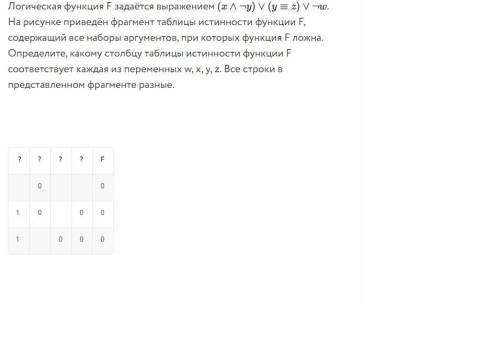 Логическая функция F задаётся выражением $(x \wedge \neg y) \vee (y \equiv z) \vee \neg w$. На рисунке приведён фрагмент таблицы истинности функции F, содержащий все наборы аргументов, при которых функция F ложна. Определите, какому столбцу таблицы истинности функции F соответствует каждая из переменных w, x, y, z. Все строки в представленном фрагменте разные.

| ? | ? | ? | ? | F |
|---|---|---|---|---|
|  | 0 |  |  | 0 |
| 1 | 0 |  | 0 | 0 |
| 1 |  | 0 | 0 | 0 |